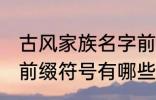 古风家族名字前
前缀符号有哪些